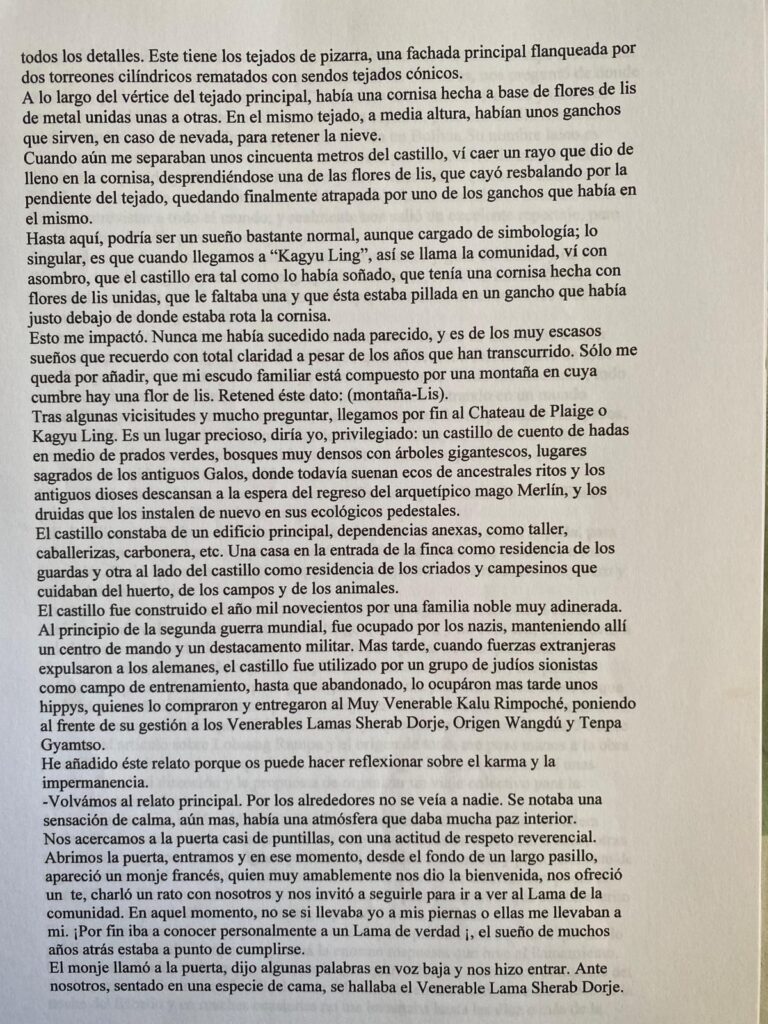 todos los detalles. Este tiene los tejados de pizarra, una fachada principal flanqueada por dos torreones cilíndricos rematados con sendos tejados cónicos.
A lo largo del vértice del tejado principal, había una cornisa hecha a base de flores de lis de metal unidas unas a otras. En el mismo tejado, a media altura, habían unos ganchos que sirven, en caso de nevada, para retener la nieve.
Cuando aún me separaban unos cincuenta metros del castillo, ví caer un rayo que dio de lleno en la cornisa, desprendiéndose una de las flores de lis, que cayó resbalando por la pendiente del tejado, quedando finalmente atrapada por uno de los ganchos que había en el mismo.
Hasta aquí, podría ser un sueño bastante normal, aunque cargado de simbología; lo singular, es que cuando llegamos a "Kagyu Ling", así se llama la comunidad, ví con asombro, que el castillo era tal como lo había soñado, que tenía una cornisa hecha con flores de lis unidas, que le faltaba una y que ésta estaba pillada en un gancho que había justo debajo de donde estaba rota la cornisa.
Esto me impactó. Nunca me había sucedido nada parecido, y es de los muy escasos sueños que recuerdo con total claridad a pesar de los años que han transcurrido. Sólo me queda por añadir, que mi escudo familiar está compuesto por una montaña en cuya cumbre hay una flor de lis. Retened éste dato: (montaña-Lis).
Tras algunas vicisitudes y mucho preguntar, llegamos por fin al Chateau de Plaige o Kagyu Ling. Es un lugar precioso, diría yo, privilegiado: un castillo de cuento de hadas en medio de prados verdes, bosques muy densos con árboles gigantescos, lugares sagrados de los antiguos Galos, donde todavía suenan ecos de ancestrales ritos y los antiguos dioses descansan a la espera del regreso del arquetípico mago Merlín, y los druidas que los instalen de nuevo en sus ecológicos pedestales.
El castillo constaba de un edificio principal, dependencias anexas, como taller, caballerizas, carbonera, etc. Una casa en la entrada de la finca como residencia de los guardas y otra al lado del castillo como residencia de los criados y campesinos que cuidaban del huerto, de los campos y de los animales.
El castillo fue construido el año mil novecientos por una familia noble muy adinerada. Al principio de la segunda guerra mundial, fue ocupado por los nazis, manteniendo allí un centro de mando y un destacamento militar. Mas tarde, cuando fuerzas extranjeras expulsaron a los alemanes, el castillo fue utilizado por un grupo de judíos sionistas como campo de entrenamiento, hasta que abandonado, lo ocupáron mas tarde unos hippys, quienes lo compraron y entregaron al Muy Venerable Kalu Rimpoché, poniendo al frente de su gestión a los Venerables Lamas Sherab Dorje, Origen Wangdú y Tenpa Gyamtso.
He añadido éste relato porque os puede hacer reflexionar sobre el karma y la impermanencia.
-Volvámos al relato principal. Por los alrededores no se veía a nadie. Se notaba una sensación de calma, aún mas, había una atmósfera que daba mucha paz interior.
Nos acercamos a la puerta casi de puntillas, con una actitud de respeto reverencial. Abrimos la puerta, entramos y en ese momento, desde el fondo de un largo pasillo, apareció un monje francés, quien muy amablemente nos dio la bienvenida, nos ofreció un te, charló un rato con nosotros y nos invitó a seguirle para ir a ver al Lama de la comunidad. En aquel momento, no se si llevaba yo a mis piernas o ellas me llevaban a mi. ¡Por fin iba a conocer personalmente a un Lama de verdad ¡, el sueño de muchos años atrás estaba a punto de cumplirse.
El monje llamó a la puerta, dijo algunas palabras en voz baja y nos hizo entrar. Ante nosotros, sentado en una especie de cama, se hallaba el Venerable Lama Sherab Dorje.